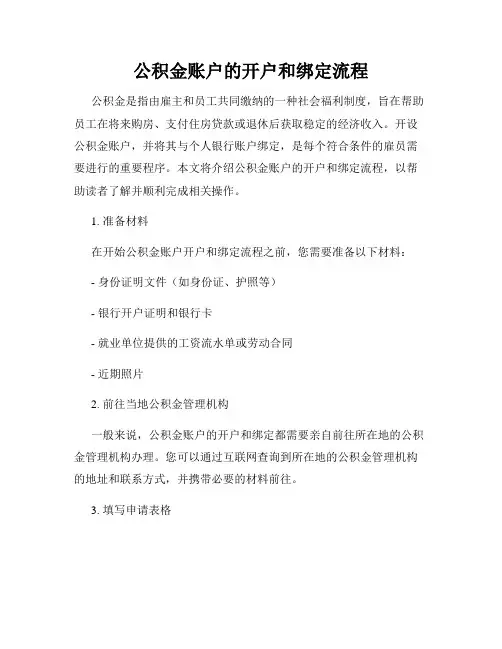 公积金账户的开户和绑定流程

公积金是指由雇主和员工共同缴纳的一种社会福利制度，旨在帮助员工在将来购房、支付住房贷款或退休后获取稳定的经济收入。开设公积金账户，并将其与个人银行账户绑定，是每个符合条件的雇员需要进行的重要程序。本文将介绍公积金账户的开户和绑定流程，以帮助读者了解并顺利完成相关操作。

1. 准备材料

在开始公积金账户开户和绑定流程之前，您需要准备以下材料：

- 身份证明文件（如身份证、护照等）

- 银行开户证明和银行卡

- 就业单位提供的工资流水单或劳动合同

- 近期照片

2. 前往当地公积金管理机构

一般来说，公积金账户的开户和绑定都需要亲自前往所在地的公积金管理机构办理。您可以通过互联网查询到所在地的公积金管理机构的地址和联系方式，并携带必要的材料前往。

3. 填写申请表格